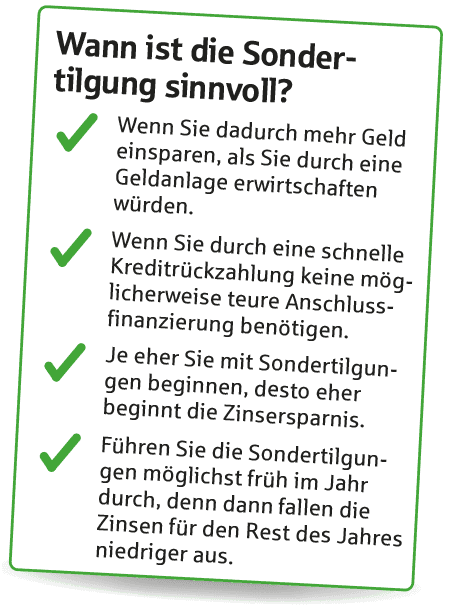 Wann ist die Sondertilgung sinnvoll?

Wenn Sie dadurch mehr Geld einsparen, als Sie durch eine Geldanlage erwirtschaften würden.

Wenn Sie durch eine schnelle Kreditrückzahlung keine möglicherweise teure Anschlussfinanzierung benötigen.

Je eher Sie mit Sondertilgungen beginnen, desto eher beginnt die Zinsersparnis.

Führen Sie die Sondertilgungen möglichst früh im Jahr durch, denn dann fallen die Zinsen für den Rest des Jahres niedriger aus.